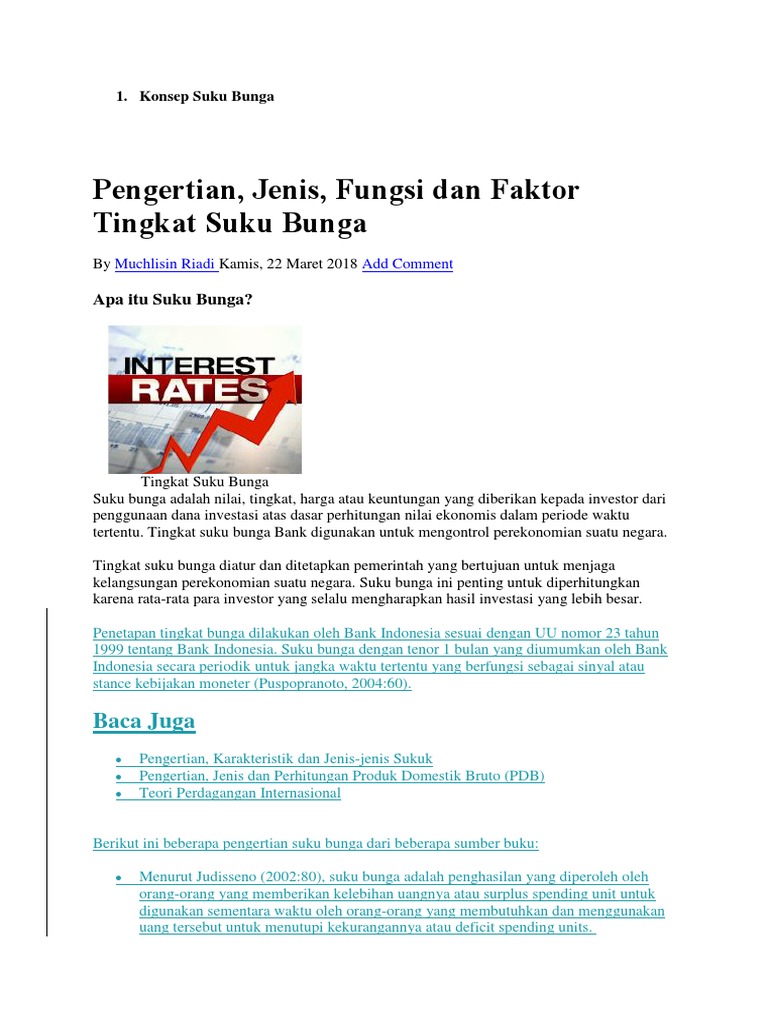 1. Konsep Suku Bunga

Pengertian, Jenis, Fungsi dan Faktor Tingkat Suku Bunga

By Muchlisin Riadi Kamis, 22 Maret 2018 Add Comment

Apa itu Suku Bunga?

INTEREST RATES

Tingkat Suku Bunga

Suku bunga adalah nilai, tingkat, harga atau keuntungan yang diberikan kepada investor dari penggunaan dana investasi atas dasar perhitungan nilai ekonomis dalam periode waktu tertentu. Tingkat suku bunga Bank digunakan untuk mengontrol perekonomian suatu negara.

Tingkat suku bunga diatur dan ditetapkan pemerintah yang bertujuan untuk menjaga kelangsungan perekonomian suatu negara. Suku bunga ini penting untuk diperhitungkan karena rata-rata para investor yang selalu mengharapkan hasil investasi yang lebih besar.

Penetapan tingkat bunga dilakukan oleh Bank Indonesia sesuai dengan UU nomor 23 tahun 1999 tentang Bank Indonesia. Suku bunga dengan tenor 1 bulan yang diumumkan oleh Bank Indonesia secara periodik untuk jangka waktu tertentu yang berfungsi sebagai sinyal atau stance kebijakan moneter (Puspopranoto, 2004:60).

Baca Juga

• Pengertian, Karakteristik dan Jenis-jenis Sukuk
• Pengertian, Jenis dan Perhitungan Produk Domestik Bruto (PDB)
• Teori Perdagangan Internasional

Berikut ini beberapa pengertian suku bunga dari beberapa sumber buku:

• Menurut Judisseno (2002:80), suku bunga adalah penghasilan yang diperoleh oleh orang-orang yang memberikan kelebihan uangnya atau surplus spending unit untuk digunakan sementara waktu oleh orang-orang yang membutuhkan dan menggunakan uang tersebut untuk menutupi kekurangannya atau deficit spending units.